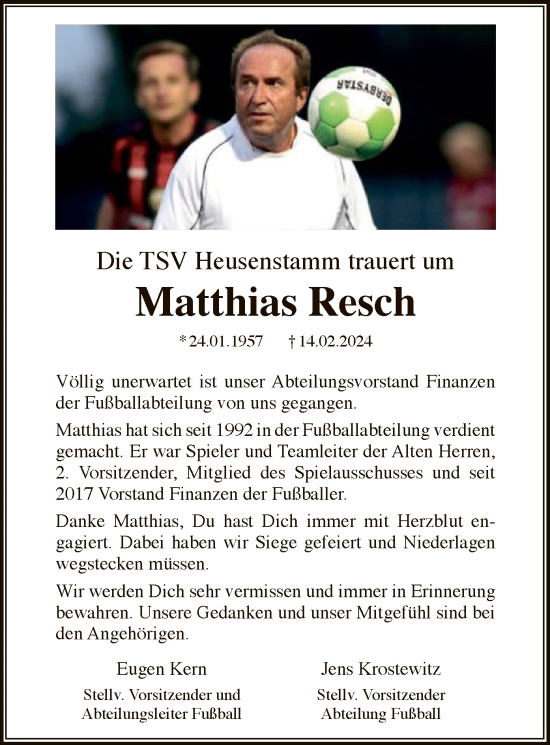 DERBYSTAR

Die TSV Heusenstamm trauert um

Matthias Resch

* 24.01.1957 † 14.02.2024

Völlig unerwartet ist unser Abteilungsvorstand Finanzen der Fußballabteilung von uns gegangen.

Matthias hat sich seit 1992 in der Fußballabteilung verdient gemacht. Er war Spieler und Teamleiter der Alten Herren, 2. Vorsitzender, Mitglied des Spielausschusses und seit 2017 Vorstand Finanzen der Fußballer.

Danke Matthias, Du hast Dich immer mit Herzblut engagiert. Dabei haben wir Siege gefeiert und Niederlagen wegstecken müssen.

Wir werden Dich sehr vermissen und immer in Erinnerung bewahren. Unsere Gedanken und unser Mitgefühl sind bei den Angehörigen.

Eugen Kern
Stellv. Vorsitzender und Abteilungsleiter Fußball

Jens Krostewitz
Stellv. Vorsitzender Abteilung Fußball